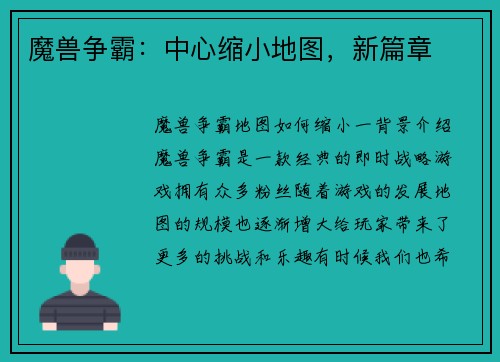 魔兽争霸：中心缩小地图，新篇章

魔兽争霸地图如何缩小一背景介绍魔兽争霸是一款经典的即时战略游戏拥有众多粉丝随着游戏的发展地图的规模也逐渐增大给玩家带来了更多的挑战和乐趣有时候我们也希